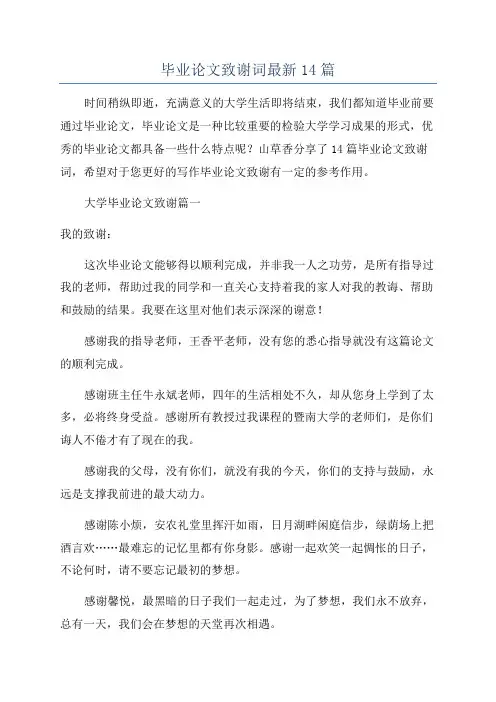 毕业论文致谢词最新 14 篇

时间稍纵即逝，充满意义的大学生活即将结束，我们都知道毕业前要通过毕业论文，毕业论文是一种比较重要的检验大学学习成果的形式，优秀的毕业论文都具备一些什么特点呢？山草香分享了 14 篇毕业论文致谢词，希望对于您更好的写作毕业论文致谢有一定的参考作用。

大学毕业论文致谢篇一

我的致谢：

这次毕业论文能够得以顺利完成，并非我一人之功劳，是所有指导过我的老师，帮助过我的同学和一直关心支持着我的家人对我的教诲、帮助和鼓励的结果。我要在这里对他们表示深深的谢意！

感谢我的指导老师，王香平老师，没有您的悉心指导就没有这篇论文的顺利完成。

感谢班主任牛永斌老师，四年的生活相处不久，却从您身上学到了太多，必将终身受益。感谢所有教授过我课程的暨南大学的老师们，是你们诲人不倦才有了现在的我。

感谢我的父母，没有你们，就没有我的今天，你们的支持与鼓励，永远是支撑我前进的最大动力。

感谢陈小烦，安农礼堂里挥汗如雨，日月湖畔闲庭信步，绿荫场上把酒言欢……最难忘的记忆里都有你身影。感谢一起欢笑一起惆怅的日子，不论何时，请不要忘记最初的梦想。

感谢馨悦，最黑暗的日子我们一起走过，为了梦想，我们永不放弃，总有一天，我们会在梦想的天堂再次相遇。